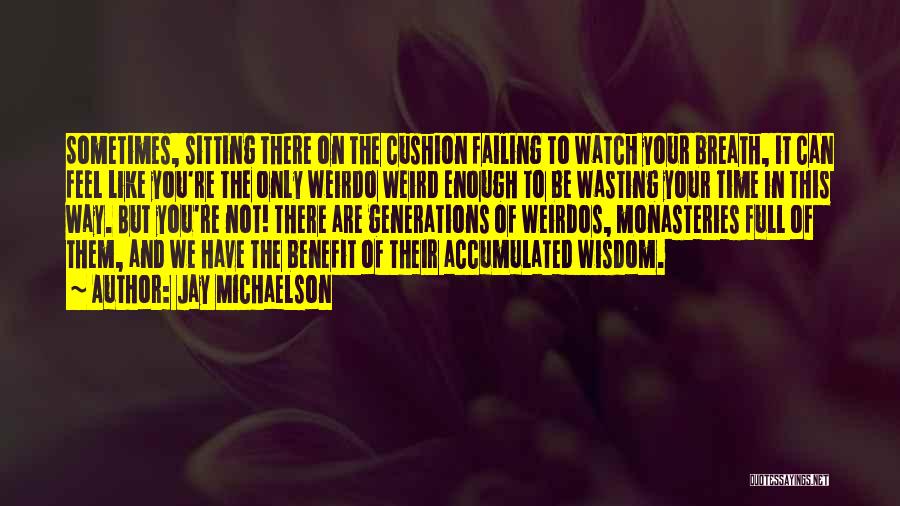 SOMETIMES, SITTING THERE ON THE CUSHION FAILING TO WATCH YOUR BREATH, IT CAN FEEL LIKE YOU'RE THE ONLY WEIRDO WEIRD ENOUGH TO BE WASTING YOUR TIME IN THIS WAY. BUT YOU'RE NOT! THERE ARE GENERATIONS OF WEIRDOS, MONASTERIES FULL OF THEM, AND WE HAVE THE BENEFIT OF THEIR ACCUMULATED WISDOM.

~ AUTHOR: JAY MICHAELSON

QUOTESSAYINGS.NET